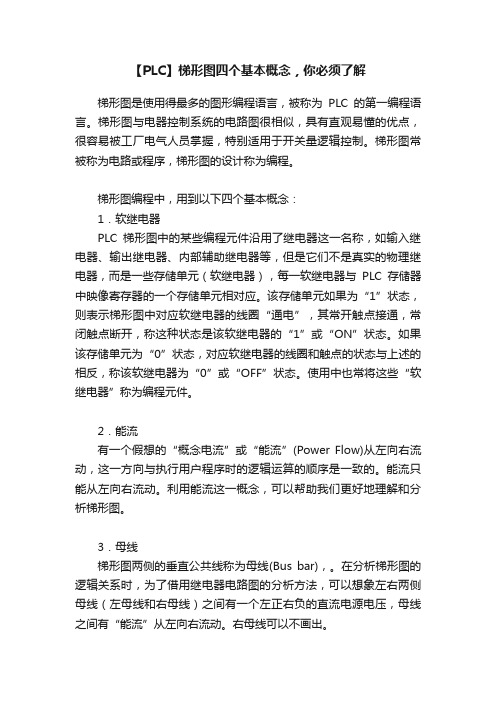 【PLC】梯形图四个基本概念，你必须了解

梯形图是使用得最多的图形编程语言，被称为 PLC 的第一编程语言。梯形图与电器控制系统的电路图很相似，具有直观易懂的优点，很容易被工厂电气人员掌握，特别适用于开关量逻辑控制。梯形图常被称为电路或程序，梯形图的设计称为编程。

梯形图编程中，用到以下四个基本概念：

1．软继电器

PLC 梯形图中的某些编程元件沿用了继电器这一名称，如输入继电器、输出继电器、内部辅助继电器等，但是它们不是真实的物理继电器，而是一些存储单元（软继电器），每一软继电器与 PLC 存储器中映像寄存器的一个存储单元相对应。该存储单元如果为“1”状态，则表示梯形图中对应软继电器的线圈“通电”，其常开触点接通，常闭触点断开，称这种状态是该软继电器的“1”或“ON”状态。如果该存储单元为“0”状态，对应软继电器的线圈和触点的状态与上述的相反，称该软继电器为“0”或“OFF”状态。使用中也常将这些“软继电器”称为编程元件。

2．能流

有一个假想的“概念电流”或“能流”(Power Flow)从左向右流动，这一方向与执行用户程序时的逻辑运算的顺序是一致的。能流只能从左向右流动。利用能流这一概念，可以帮助我们更好地理解和分析梯形图。

3．母线

梯形图两侧的垂直公共线称为母线(Bus bar)，。在分析梯形图的逻辑关系时，为了借用继电器电路图的分析方法，可以想象左右两侧母线（左母线和右母线）之间有一个左正右负的直流电源电压，母线之间有“能流”从左向右流动。右母线可以不画出。